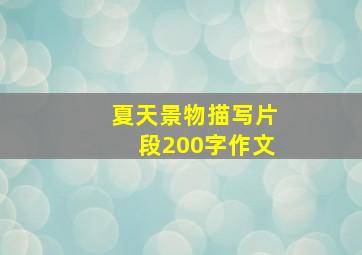 夏天景物描写片段200字作文